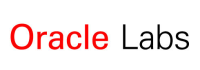 Oracle Labs